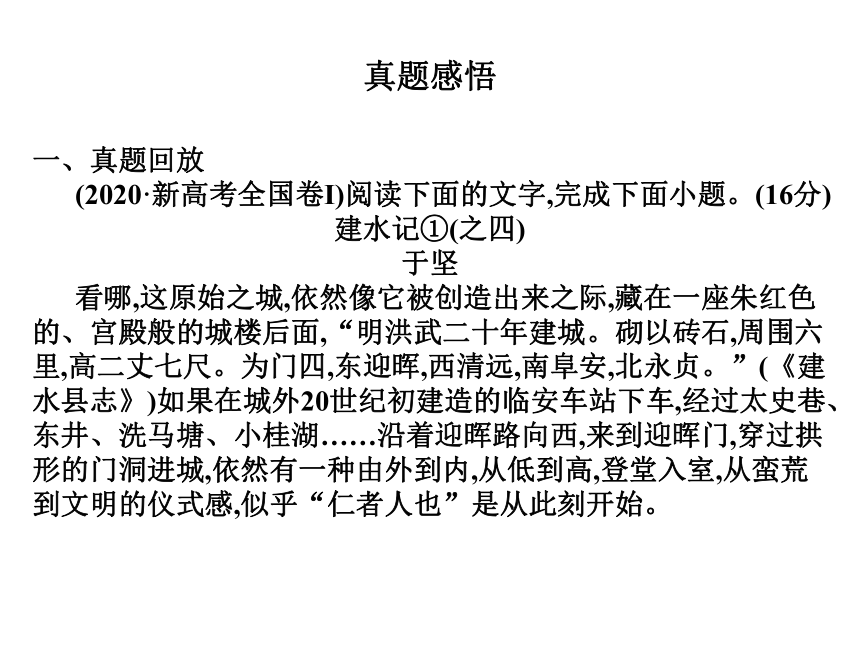 真题感悟

一、真题回放

(2020·新高考全国卷I)阅读下面的文字,完成下面小题。(16分)

建水记①(之四)

于坚

看哪,这原始之城,依然像它被创造出来之际,藏在一座朱红色的、宫殿般的城楼后面,“明洪武二十年建城。砌以砖石,周围六里,高二丈七尺。为门四,东迎晖,西清远,南阜安,北永贞。”(《建水县志》)如果在城外20世纪初建造的临安车站下车,经过太史巷、东井、洗马塘、小桂湖……沿着迎晖路向西,来到迎晖门,穿过拱形的门洞进城,依然有一种由外到内,从低到高,登堂入室,从蛮荒到文明的仪式感,似乎“仁者人也”是从此刻开始。